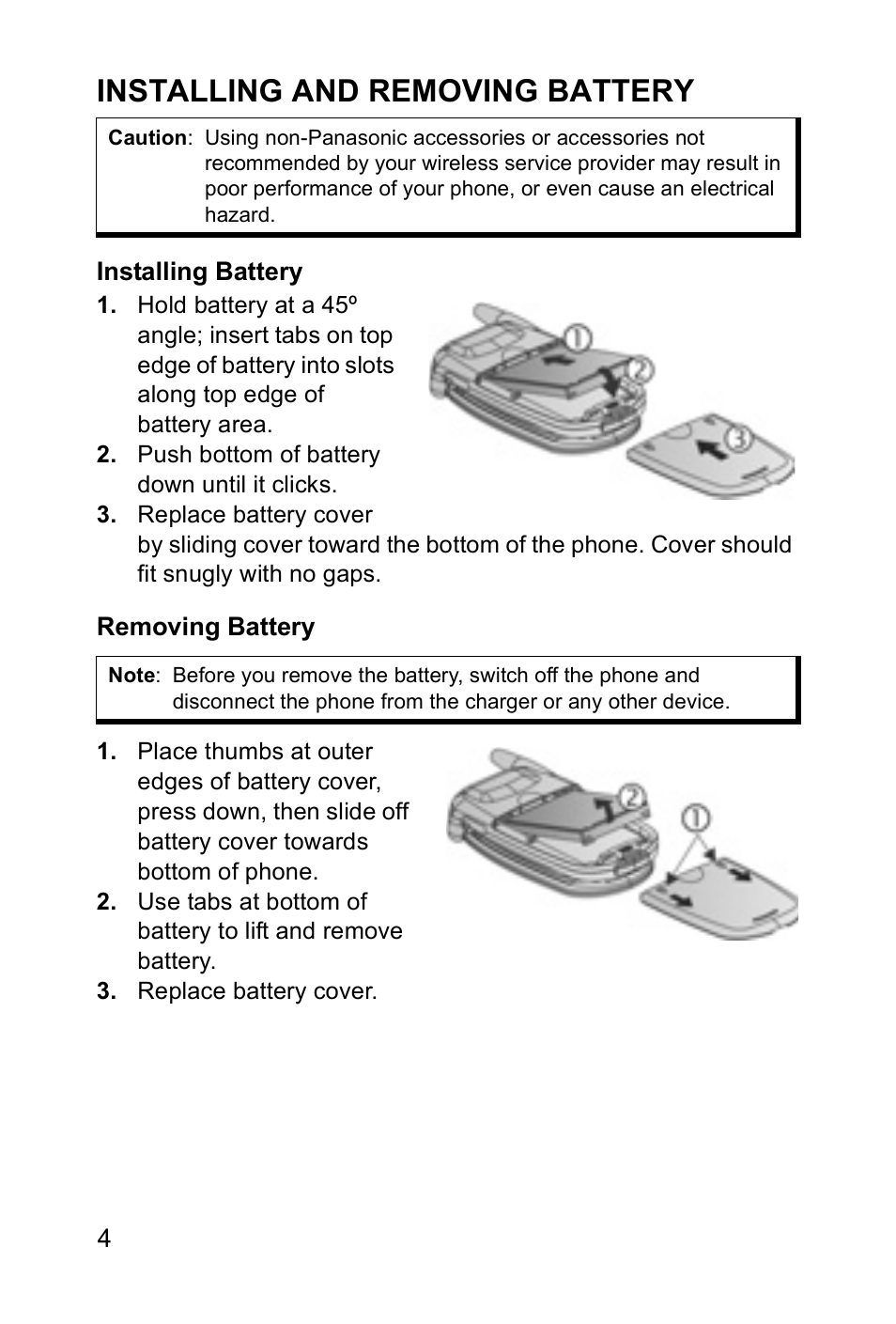 INSTALLING AND REMOVING BATTERY

Caution: Using non-Panasonic accessories or accessories not recommended by your wireless service provider may result in poor performance of your phone, or even cause an electrical hazard.

Installing Battery

1. Hold battery at a 45º angle; insert tabs on top edge of battery into slots along top edge of battery area.
2. Push bottom of battery down until it clicks.
3. Replace battery cover by sliding cover toward the bottom of the phone. Cover should fit snugly with no gaps.

①
②
③

Removing Battery

Note: Before you remove the battery, switch off the phone and disconnect the phone from the charger or any other device.

1. Place thumbs at outer edges of battery cover, press down, then slide off battery cover towards bottom of phone.
2. Use tabs at bottom of battery to lift and remove battery.
3. Replace battery cover.

②
①

4